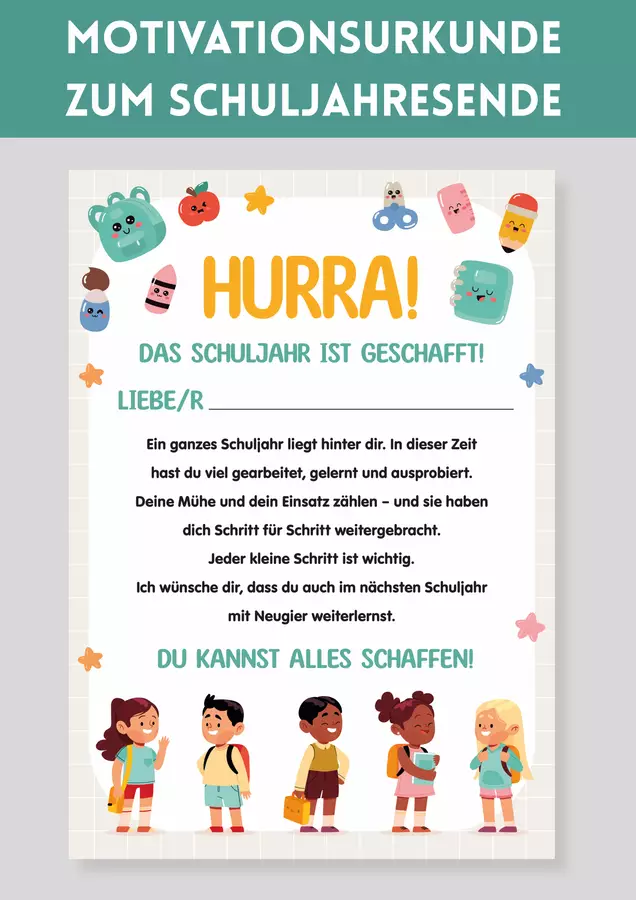 MOTIVATIONSURKUNDE
ZUM SCHULJAHRESENDE

HURRA!

DAS SCHULJAHR IST GESCHAFFT!

LIEBE/R ____

Ein ganzes Schuljahr liegt hinter dir. In dieser Zeit hast du viel gearbeitet, gelernt und ausprobiert. Deine Mühe und dein Einsatz zählen – und sie haben dich Schritt für Schritt weitergebracht. Jeder kleine Schritt ist wichtig. Ich wünsche dir, dass du auch im nächsten Schuljahr mit Neugier weiterlernst.

DU KANNST ALLES SCHAFFEN!